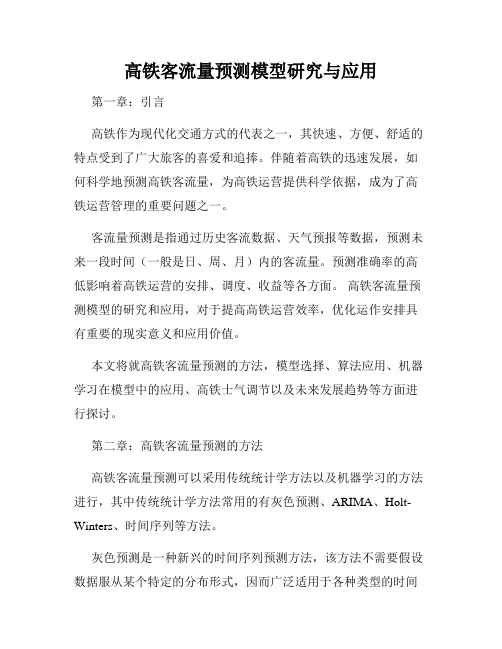 高铁客流量预测模型研究与应用

第一章：引言

高铁作为现代化交通方式的代表之一，其快速、方便、舒适的特点受到了广大旅客的喜爱和追捧。伴随着高铁的迅速发展，如何科学地预测高铁客流量，为高铁运营提供科学依据，成为了高铁运营管理的重要问题之一。

客流量预测是指通过历史客流数据、天气预报等数据，预测未来一段时间（一般是日、周、月）内的客流量。预测准确率的高低影响着高铁运营的安排、调度、收益等各方面。 高铁客流量预测模型的研究和应用，对于提高高铁运营效率，优化运作安排具有重要的现实意义和应用价值。

本文将就高铁客流量预测的方法，模型选择、算法应用、机器学习在模型中的应用、高铁士气调节以及未来发展趋势等方面进行探讨。

第二章：高铁客流量预测的方法

高铁客流量预测可以采用传统统计学方法以及机器学习的方法进行，其中传统统计学方法常用的有灰色预测、ARIMA、Holt-Winters、时间序列等方法。

灰色预测是一种新兴的时间序列预测方法，该方法不需要假设数据服从某个特定的分布形式，因而广泛适用于各种类型的时间